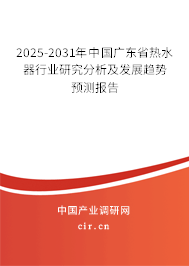 2025-2031年中国广东省热水器行业研究分析及发展趋势预测报告

中国产业调研网

cir.cn